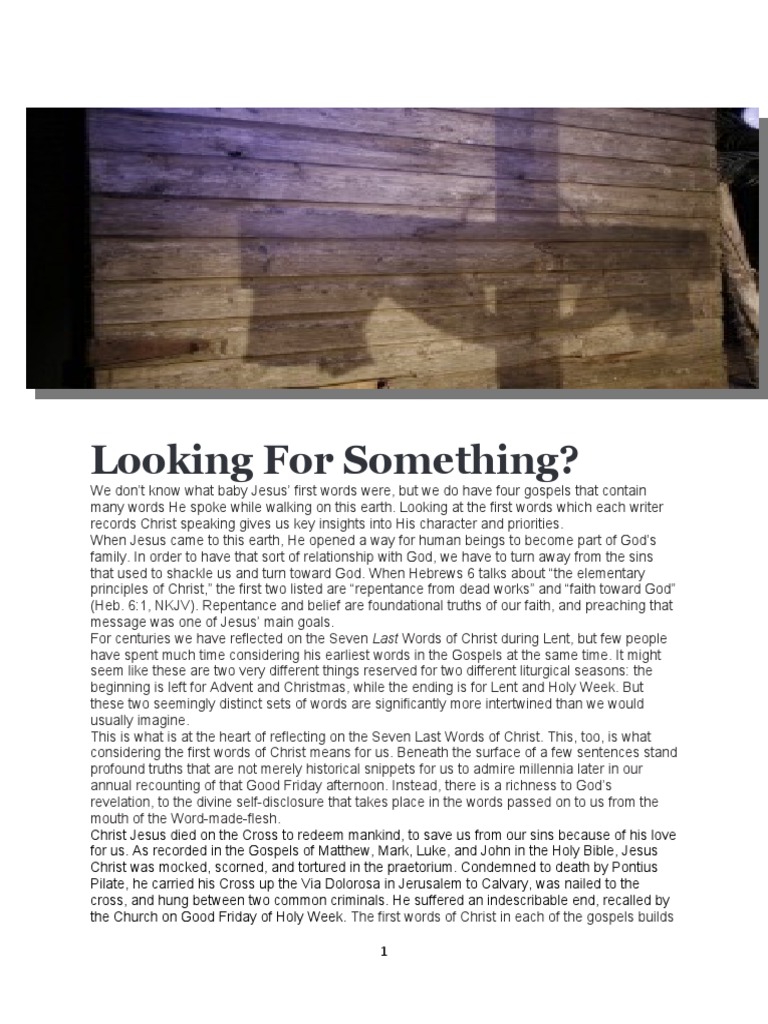 Looking For Something?

We don't know what baby Jesus' first words were, but we do have four gospels that contain many words He spoke while walking on this earth. Looking at the first words which each writer records Christ speaking gives us key insights into His character and priorities.

When Jesus came to this earth, He opened a way for human beings to become part of God's family. In order to have that sort of relationship with God, we have to turn away from the sins that used to shackle us and turn toward God. When Hebrews 6 talks about "the elementary principles of Christ," the first two listed are "repentance from dead works" and "faith toward God" (Heb. 6:1, NKJV). Repentance and belief are foundational truths of our faith, and preaching that message was one of Jesus' main goals.

For centuries we have reflected on the Seven Last Words of Christ during Lent, but few people have spent much time considering his earliest words in the Gospels at the same time. It might seem like these are two very different things reserved for two different liturgical seasons: the beginning is left for Advent and Christmas, while the ending is for Lent and Holy Week. But these two seemingly distinct sets of words are significantly more intertwined than we would usually imagine.

This is what is at the heart of reflecting on the Seven Last Words of Christ. This, too, is what considering the first words of Christ means for us. Beneath the surface of a few sentences stand profound truths that are not merely historical snippets for us to admire millennia later in our annual recounting of that Good Friday afternoon. Instead, there is a richness to God's revelation, to the divine self-disclosure that takes place in the words passed on to us from the mouth of the Word-made-flesh.

Christ Jesus died on the Cross to redeem mankind, to save us from our sins because of his love for us. As recorded in the Gospels of Matthew, Mark, Luke, and John in the Holy Bible, Jesus Christ was mocked, scorned, and tortured in the praetorium. Condemned to death by Pontius Pilate, he carried his Cross up the Via Dolorosa in Jerusalem to Calvary, was nailed to the cross, and hung between two common criminals. He suffered an indescribable end, recalled by the Church on Good Friday of Holy Week. The first words of Christ in each of the gospels builds

1